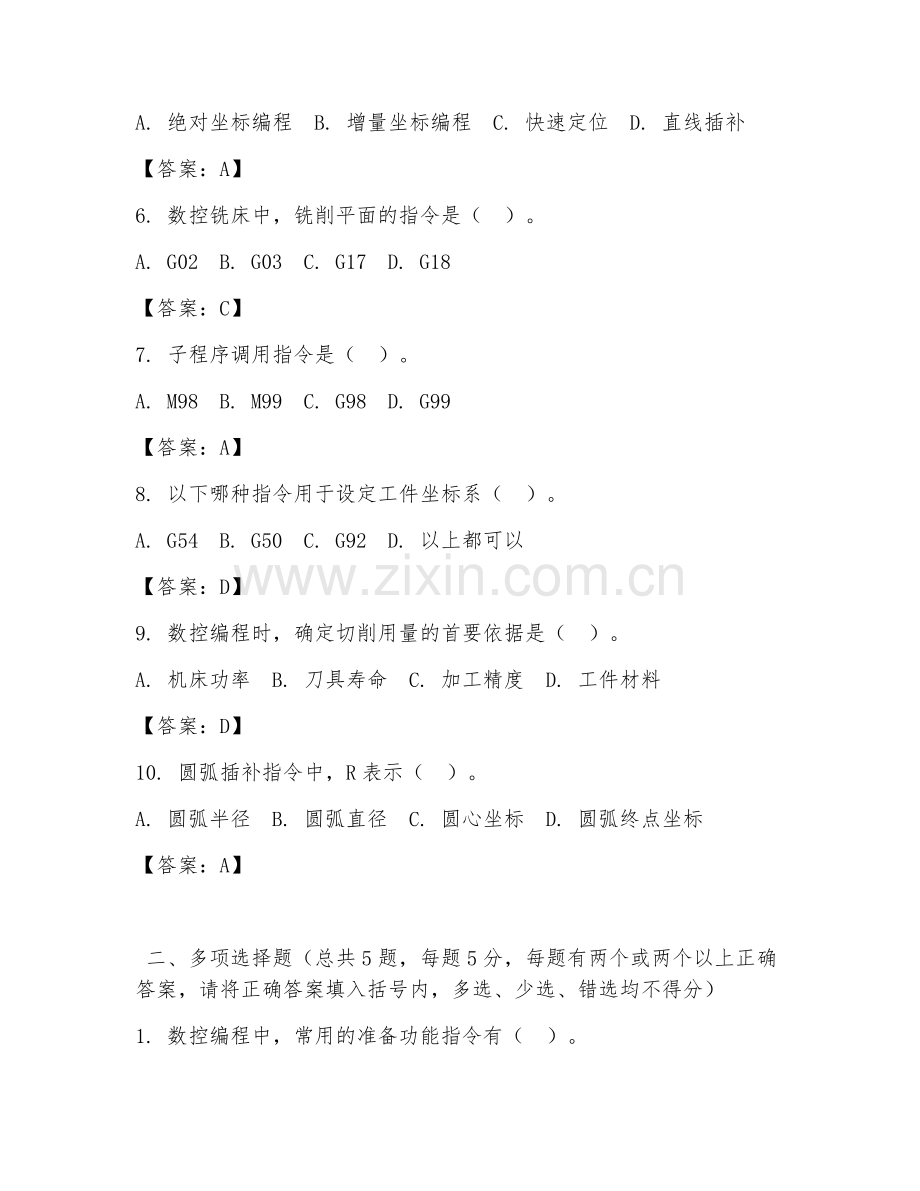 A. 绝对坐标编程 B. 增量坐标编程 C. 快速定位 D. 直线插补

【答案：A】

6. 数控铣床中，铣削平面的指令是（ ）。

A. G02 B. G03 C. G17 D. G18

【答案：C】

7. 子程序调用指令是（ ）。

A. M98 B. M99 C. G98 D. G99

【答案：A】

8. 以下哪种指令用于设定工件坐标系（ ）。

A. G54 B. G50 C. G92 D. 以上都可以

【答案：D】

www.zixin.com.cn

9. 数控编程时，确定切削用量的首要依据是（ ）。

A. 机床功率 B. 刀具寿命 C. 加工精度 D. 工件材料

【答案：D】

10. 圆弧插补指令中，R 表示（ ）。

A. 圆弧半径 B. 圆弧直径 C. 圆心坐标 D. 圆弧终点坐标

【答案：A】

二、多项选择题（总共 5 题，每题 5 分，每题有两个或两个以上正确答案，请将正确答案填入括号内，多选、少选、错选均不得分）

1. 数控编程中，常用的准备功能指令有（ ）。